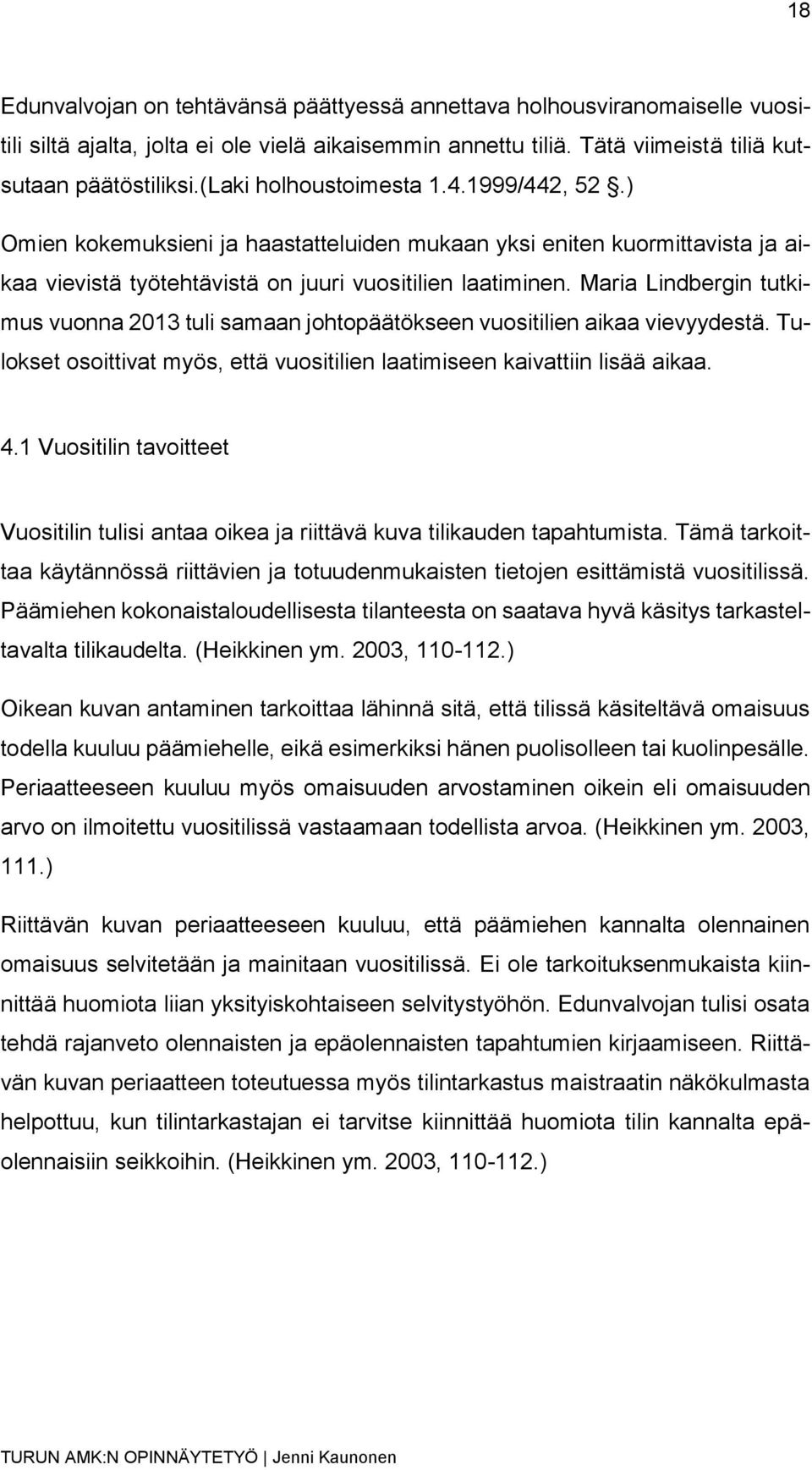 18

Edunvalvojan on tehtävänsä päättyessä annettava holhousviranomaiselle vuositili siltä ajalta, jolta ei ole vielä aikaisemmin annettu tiliä. Tätä viimeistä tiliä kutsutaan päätöstiliksi.(Laki holhoustoimesta 1.4.1999/442, 52 §.)

Omien kokemuksieni ja haastatteluiden mukaan yksi eniten kuormittavista ja aikaa vievistä työtehtävistä on juuri vuositilien laatiminen. Maria Lindbergin tutkimus vuonna 2013 tuli samaan johtopäätökseen vuositilien aikaa vievyydestä. Tulokset osoittivat myös, että vuositilien laatimiseen kaivattiin lisää aikaa.

4.1 Vuositilin tavoitteet

Vuositilin tulisi antaa oikea ja riittävä kuva tilikauden tapahtumista. Tämä tarkoittaa käytännössä riittävien ja totuudenmukaisten tietojen esittämistä vuositilissä. Päämiehen kokonaistaloudellisesta tilanteesta on saatava hyvä käsitys tarkasteltavalta tilikaudelta. (Heikkinen ym. 2003, 110-112.)

Oikean kuvan antaminen tarkoittaa lähinnä sitä, että tilissä käsiteltävä omaisuus todella kuuluu päämiehelle, eikä esimerkiksi hänen puolisolleen tai kuolinpesälle. Periaatteeseen kuuluu myös omaisuuden arvostaminen oikein eli omaisuuden arvo on ilmoitettu vuositilissä vastaamaan todellista arvoa. (Heikkinen ym. 2003, 111.)

Riittävän kuvan periaatteeseen kuuluu, että päämiehen kannalta olennainen omaisuus selvitetään ja mainitaan vuositilissä. Ei ole tarkoituksenmukaista kiinnittää huomiota liian yksityiskohtaiseen selvitystyöhön. Edunvalvojan tulisi osata tehdä rajanveto olennaisten ja epäolennaisten tapahtumien kirjaamiseen. Riittävän kuvan periaatteen toteutuessa myös tilintarkastus maistraatin näkökulmasta helpottuu, kun tilintarkastajan ei tarvitse kiinnittää huomiota tilin kannalta epäolennaisiin seikkoihin. (Heikkinen ym. 2003, 110-112.)

TURUN AMK:N OPINNÄYTETYÖ | Jenni Kaunonen